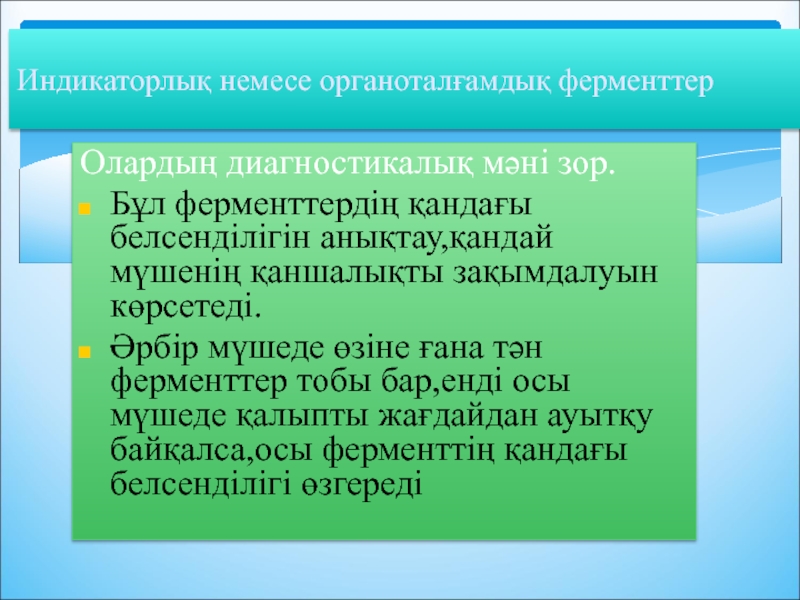 Индикаторлық немесе органоталғамдық ферменттер

Олардың диагностикалық мәні зор.

Бұл ферменттердің қандағы белсенділігін анықтау,қандай мүшенің қаншалықты зақымдалуын көрсетеді.

Әрбір мүшеде өзіне ғана тән ферменттер тобы бар,енді осы мүшеде қалыпты жағдайдан ауытқу байқалса,осы ферменттің қандағы белсенділігі өзгереді